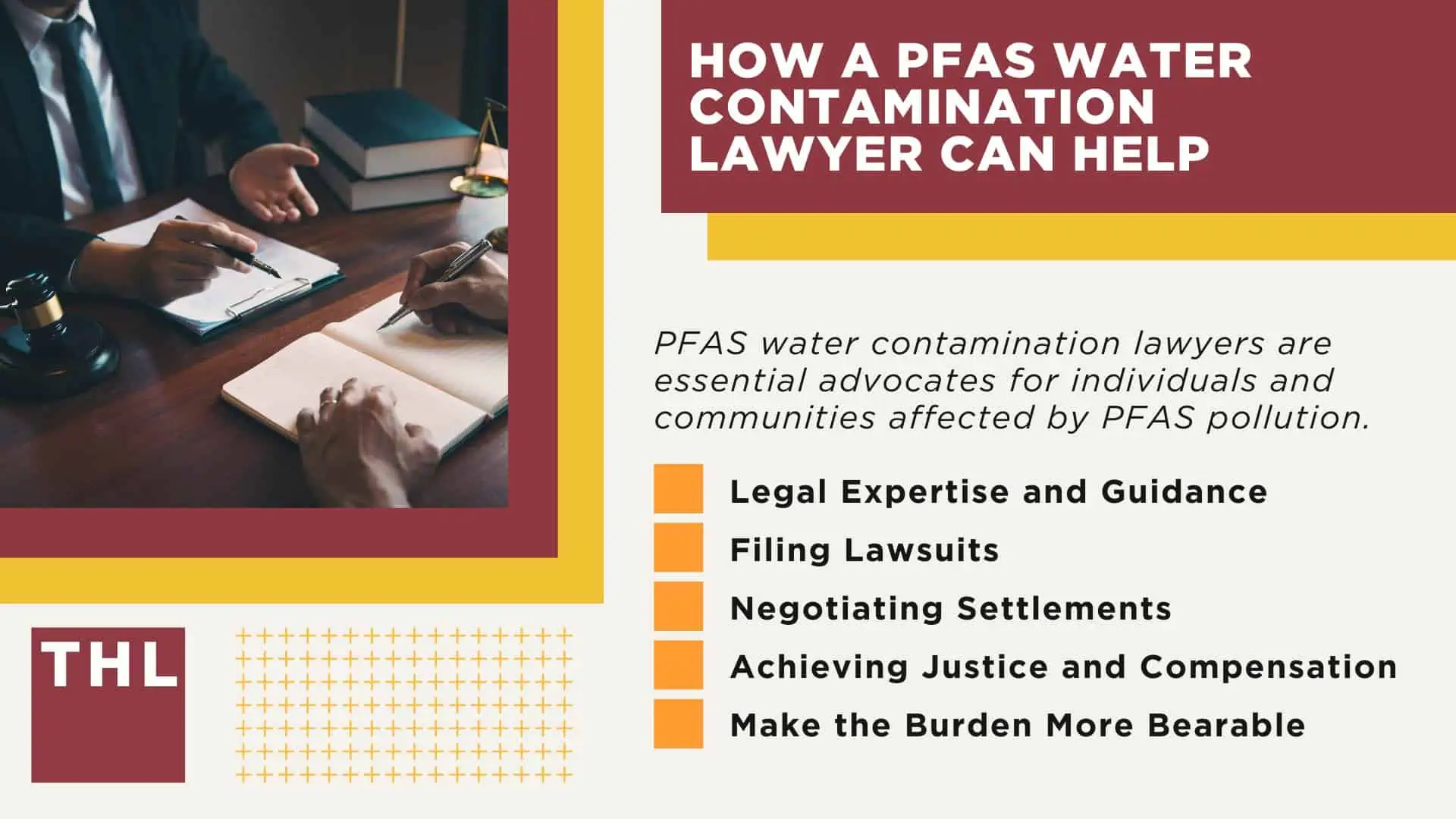 HOW A PFAS WATER CONTAMINATION LAWYER CAN HELP

PFAS water contamination lawyers are essential advocates for individuals and communities affected by PFAS pollution.

Legal Expertise and Guidance

Filing Lawsuits

Negotiating Settlements

Achieving Justice and Compensation

Make the Burden More Bearable

THL